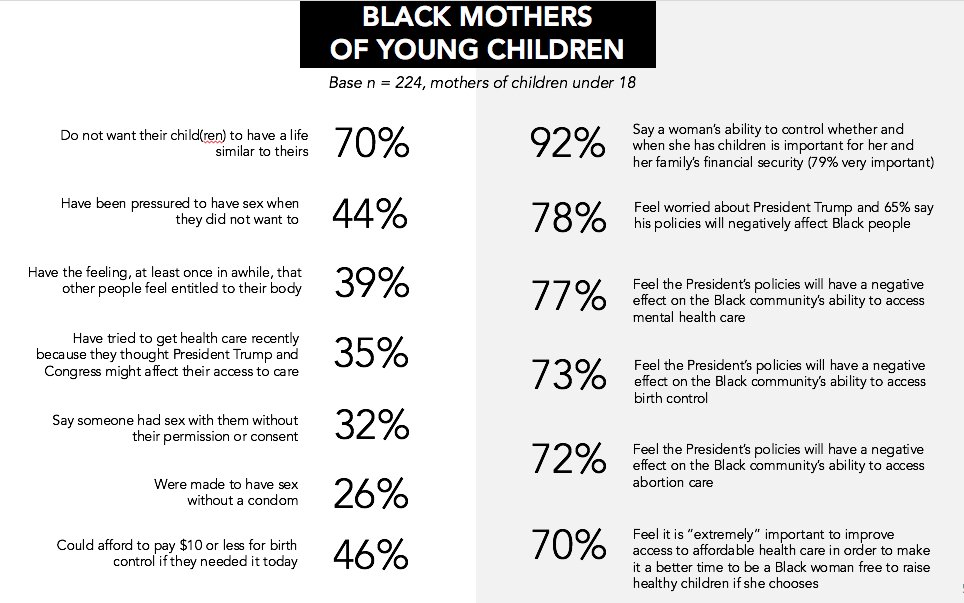 BLACK MOTHERS
OF YOUNG CHILDREN

Base n = 224, mothers of children under 18

Do not want their child(ren) to have a life similar to theirs 70%

Have been pressured to have sex when they did not want to 44%

Have the feeling, at least once in awhile, that other people feel entitled to their body 39%

Have tried to get health care recently because they thought President Trump and Congress might affect their access to care 35%

Say someone had sex with them without their permission or consent 32%

Were made to have sex without a condom 26%

Could afford to pay $10 or less for birth control if they needed it today 46%

92% Say a woman's ability to control whether and when she has children is important for her and her family's financial security (79% very important)

78% Feel worried about President Trump and 65% say his policies will negatively affect Black people

77% Feel the President's policies will have a negative effect on the Black community's ability to access mental health care

73% Feel the President's policies will have a negative effect on the Black community's ability to access birth control

72% Feel the President's policies will have a negative effect on the Black community's ability to access abortion care

70% Feel it is "extremely" important to improve access to affordable health care in order to make it a better time to be a Black woman free to raise healthy children if she chooses